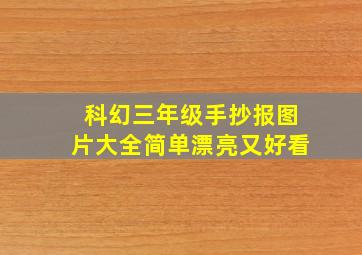 科幻三年级手抄报图片大全简单漂亮又好看